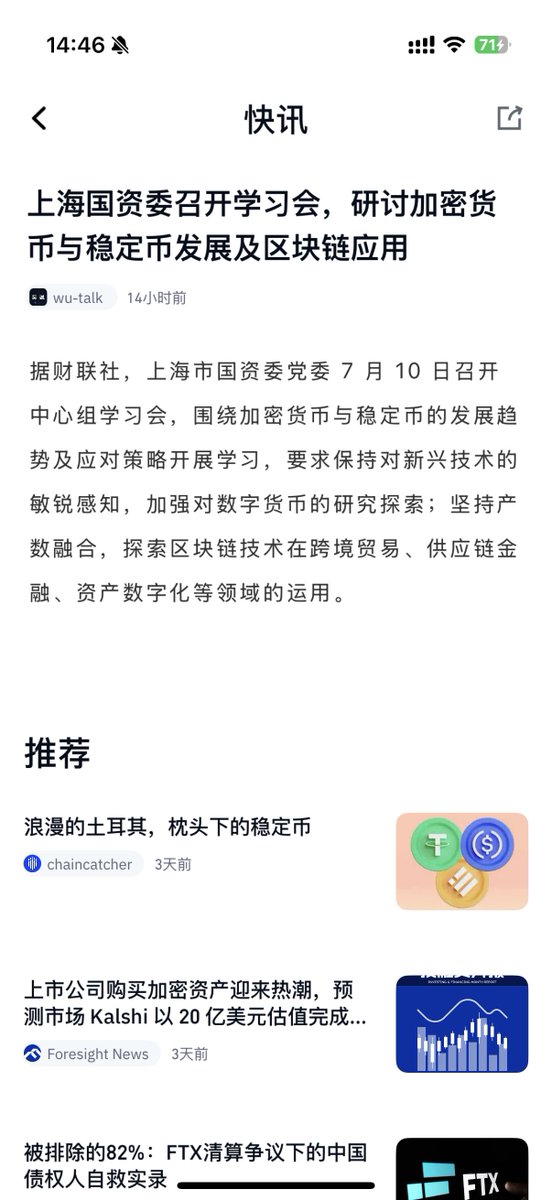 14:46

71

快讯

上海国资委召开学习会，研讨加密货币与稳定币发展及区块链应用

wu-talk 14小时前

据财联社，上海市国资委党委 7 月 10 日召开中心组学习会，围绕加密货币与稳定币的发展趋势及应对策略开展学习，要求保持对新兴技术的敏锐感知，加强对数字货币的研究探索；坚持产数融合，探索区块链技术在跨境贸易、供应链金融、资产数字化等领域的运用。

推荐

浪漫的土耳其，枕头下的稳定币

chaincatcher 3天前

上市公司购买加密资产迎来热潮，预测市场 Kalshi 以 20 亿美元估值完成...

Foresight News 3天前

被排除的82%：FTX清算争议下的中国债权人自救实录

FTX